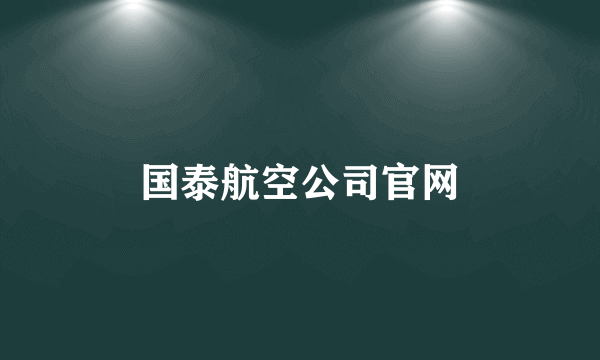 国泰航空公司官网